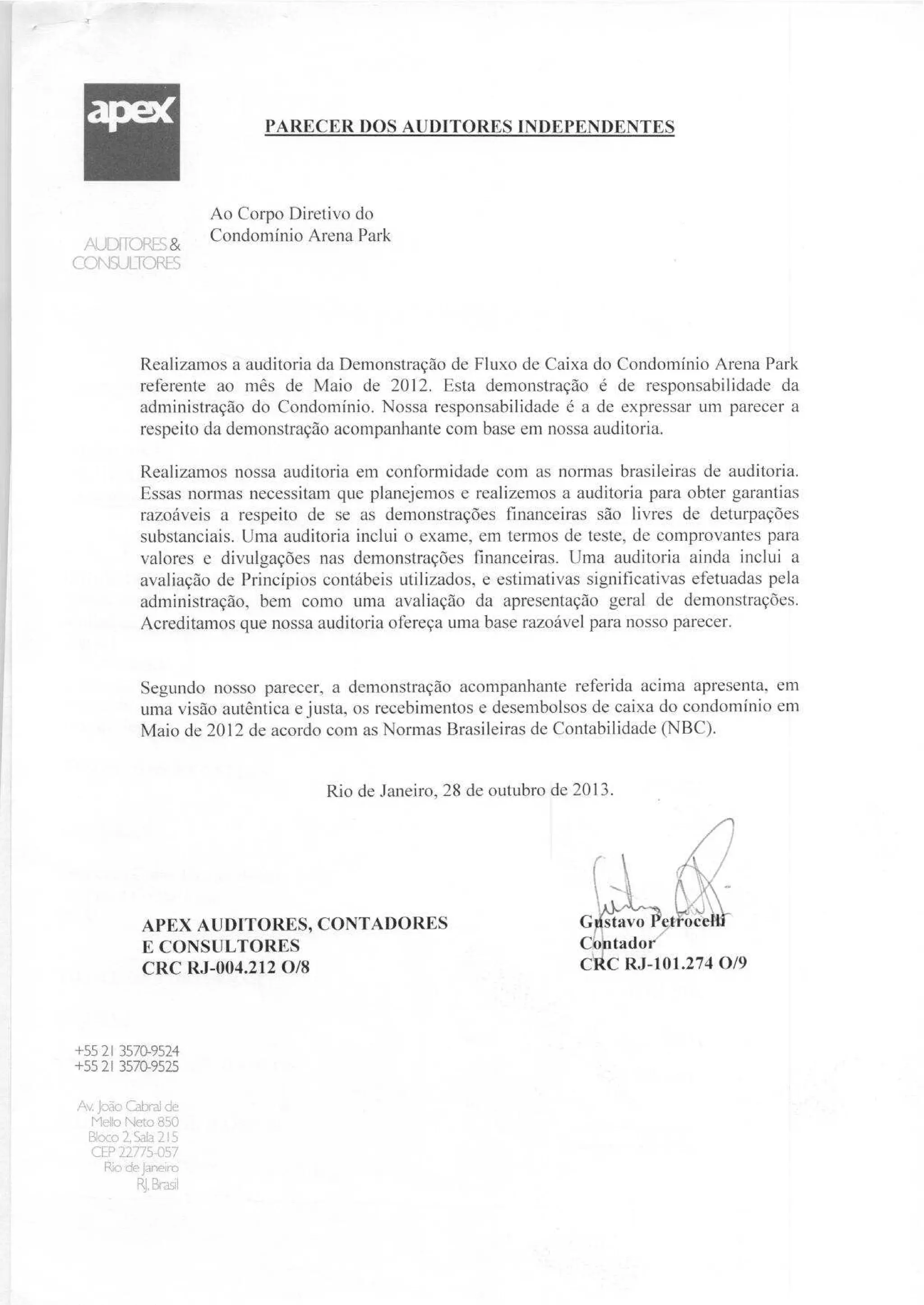 apex

PARECER DOS AUDITORES INDEPENDENTES

AUDITORES & CONSULTORES

Ao Corpo Diretivo do
Condomínio Arena Park

Realizamos a auditoria da Demonstração de Fluxo de Caixa do Condomínio Arena Park referente ao mês de Maio de 2012. Esta demonstração é de responsabilidade da administração do Condomínio. Nossa responsabilidade é a de expressar um parecer a respeito da demonstração acompanhante com base em nossa auditoria.

Realizamos nossa auditoria em conformidade com as normas brasileiras de auditoria. Essas normas necessitam que planejemos e realizemos a auditoria para obter garantias razoáveis a respeito de se as demonstrações financeiras são livres de deturpações substanciais. Uma auditoria inclui o exame, em termos de teste, de comprovantes para valores e divulgações nas demonstrações financeiras. Uma auditoria ainda inclui a avaliação de Princípios contábeis utilizados, e estimativas significativas efetuadas pela administração, bem como uma avaliação da apresentação geral de demonstrações. Acreditamos que nossa auditoria ofereça uma base razoável para nosso parecer.

Segundo nosso parecer, a demonstração acompanhante referida acima apresenta, em uma visão autêntica e justa, os recebimentos e desembolsos de caixa do condomínio em Maio de 2012 de acordo com as Normas Brasileiras de Contabilidade (NBC).

Rio de Janeiro, 28 de outubro de 2013.

APEX AUDITORES, CONTADORES
E CONSULTORES
CRC RJ-004.212 O/8

Gustavo Petrocelli
Contador
CRC RJ-101.274 O/9

+55 21 3570-9524
+55 21 3570-9525

Av. João Cabral de
Mello Neto 850
Bloco 2, Sala 215
CEP 22775-057
Rio de Janeiro
RJ, Brasil